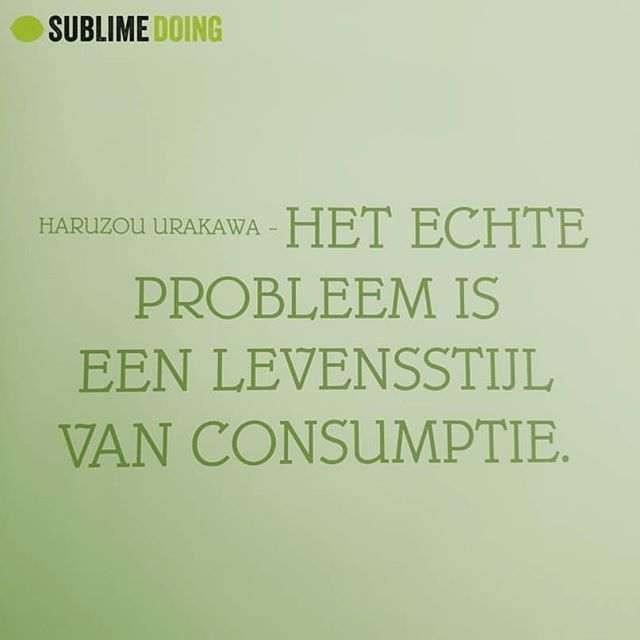 SUBLIME DOING

HARUZOU URAKAWA - HET ECHTE PROBLEEM IS EEN LEVENSSTIJL VAN CONSUMPTIE.